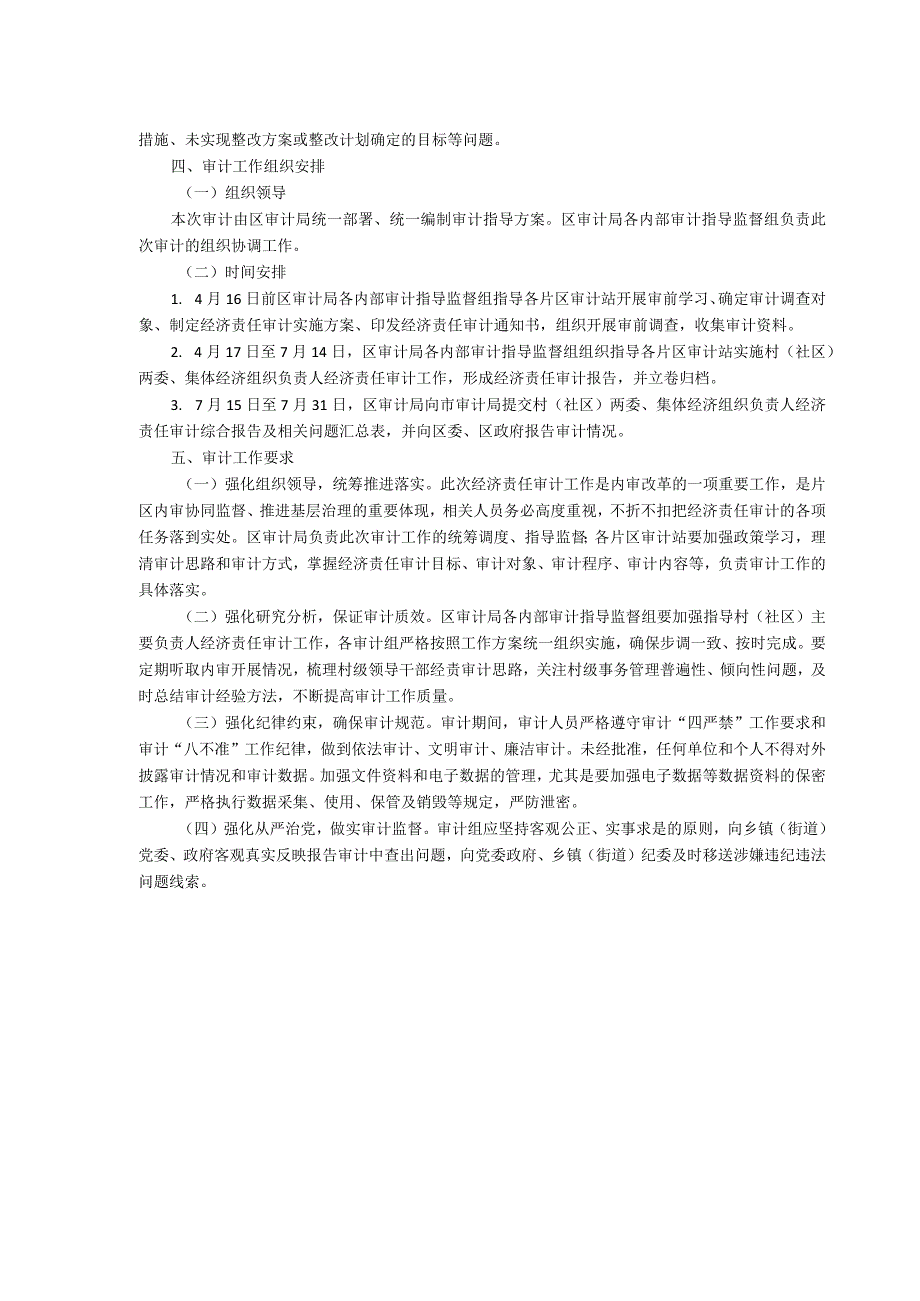 措施、未实现整改方案或整改计划确定的目标等问题。

四、审计工作组织安排

（一）组织领导

本次审计由区审计局统一部署、统一编制审计指导方案。区审计局各内部审计指导监督组负责此次审计的组织协调工作。

（二）时间安排

1. 4月16日前区审计局各内部审计指导监督组指导各片区审计站开展审前学习、确定审计调查对象、制定经济责任审计实施方案、印发经济责任审计通知书，组织开展审前调查，收集审计资料。

2. 4月17日至7月14日，区审计局各内部审计指导监督组组织指导各片区审计站实施村（社区）两委、集体经济组织负责人经济责任审计工作，形成经济责任审计报告，并立卷归档。

3. 7月15日至7月31日，区审计局向市审计局提交村（社区）两委、集体经济组织负责人经济责任审计综合报告及相关问题汇总表，并向区委、区政府报告审计情况。

五、审计工作要求

（一）强化组织领导，统筹推进落实。此次经济责任审计工作是内审改革的一项重要工作，是片区内审协同监督、推进基层治理的重要体现，相关人员务必高度重视，不折不扣把经济责任审计的各项任务落到实处。区审计局负责此次审计工作的统筹调度、指导监督;各片区审计站要加强政策学习，理清审计思路和审计方式，掌握经济责任审计目标、审计对象、审计程序、审计内容等，负责审计工作的具体落实。

（二）强化研究分析，保证审计质效。区审计局各内部审计指导监督组要加强指导村（社区）主要负责人经济责任审计工作，各审计组严格按照工作方案统一组织实施，确保步调一致、按时完成。要定期听取内审开展情况，梳理村级领导干部经责审计思路，关注村级事务管理普遍性、倾向性问题，及时总结审计经验方法，不断提高审计工作质量。

（三）强化纪律约束，确保审计规范。审计期间，审计人员严格遵守审计“四严禁”工作要求和审计“八不准”工作纪律，做到依法审计、文明审计、廉洁审计。未经批准，任何单位和个人不得对外披露审计情况和审计数据。加强文件资料和电子数据的管理，尤其是要加强电子数据等数据资料的保密工作，严格执行数据采集、使用、保管及销毁等规定，严防泄密。

（四）强化从严治党，做实审计监督。审计组应坚持客观公正、实事求是的原则，向乡镇（街道）党委、政府客观真实反映报告审计中查出问题，向党委政府、乡镇（街道）纪委及时移送涉嫌违纪违法问题线索。